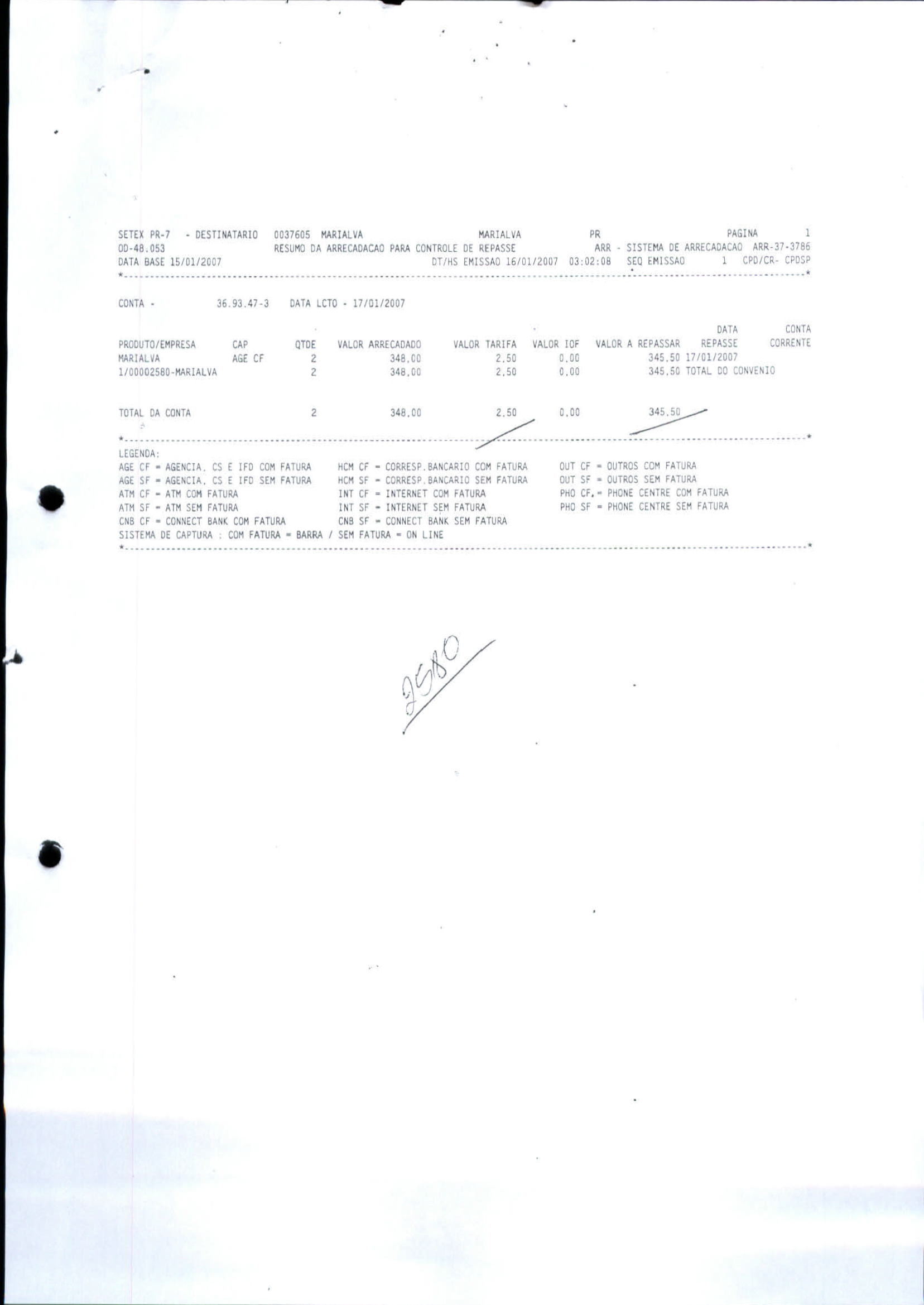 SETEX PR-7 - DESTINATARIO 0037605 MARIALVA MARIALVA PR PAGINA 1
OD-48.053 RESUMO DA ARRECADACAO PARA CONTROLE DE REPASSE ARR - SISTEMA DE ARRECADACAO ARR-37-3786
DATA BASE 15/01/2007 DT/HS EMISSAO 16/01/2007 03:02:08 SEQ EMISSAO 1 CPD/CR- CPDSP

CONTA - 36.93.47-3 DATA LCTO - 17/01/2007

| PRODUTO/EMPRESA | CAP | QTDE | VALOR ARRECADADO | VALOR TARIFA | VALOR IOF | VALOR A REPASSAR | DATA REPASSE | CONTA CORRENTE |
|---|---|---|---|---|---|---|---|---|
| MARIALVA | AGE CF | 2 | 348,00 | 2,50 | 0,00 | 345,50 | 17/01/2007 | |
| 1/00002580-MARIALVA | | 2 | 348,00 | 2,50 | 0,00 | 345,50 | TOTAL DO CONVENIO | |
| TOTAL DA CONTA | | 2 | 348,00 | 2,50 | 0,00 | 345,50 | | |

LEGENDA:
AGE CF = AGENCIA, CS E IFD COM FATURA
AGE SF = AGENCIA, CS E IFD SEM FATURA
ATM CF = ATM COM FATURA
ATM SF = ATM SEM FATURA
CNB CF = CONNECT BANK COM FATURA
HCM CF = CORRESP.BANCARIO COM FATURA
HCM SF = CORRESP.BANCARIO SEM FATURA
INT CF = INTERNET COM FATURA
INT SF = INTERNET SEM FATURA
CNB SF = CONNECT BANK SEM FATURA
OUT CF = OUTROS COM FATURA
OUT SF = OUTROS SEM FATURA
PHO CF = PHONE CENTRE COM FATURA
PHO SF = PHONE CENTRE SEM FATURA
SISTEMA DE CAPTURA : COM FATURA = BARRA / SEM FATURA = ON LINE

2580